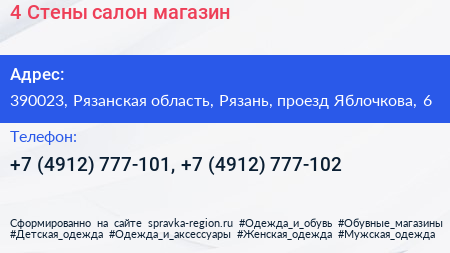 4 Стены салон магазин

Адрес:

390023, Рязанская область, Рязань, проезд Яблочкова, 6

Телефон:

+7 (4912) 777-101, +7 (4912) 777-102

Сформированно на сайте spravka-region.ru #Одежда_и_обувь #Обувные_магазины #Детская_одежда #Одежда_и_аксессуары #Женская_одежда #Мужская_одежда